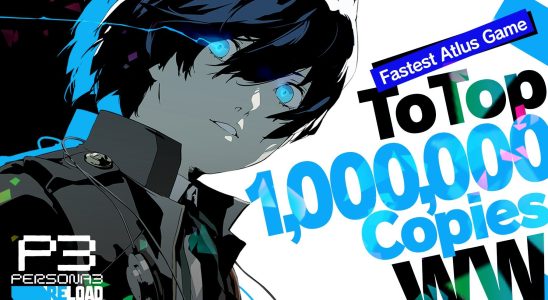 Fastest Atlus Game

To Top

1,000,000 Copies

WW

P3
PERSONA3
RELOAD